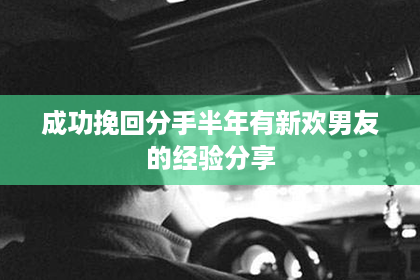 成功挽回分手半年有新欢男友的经验分享